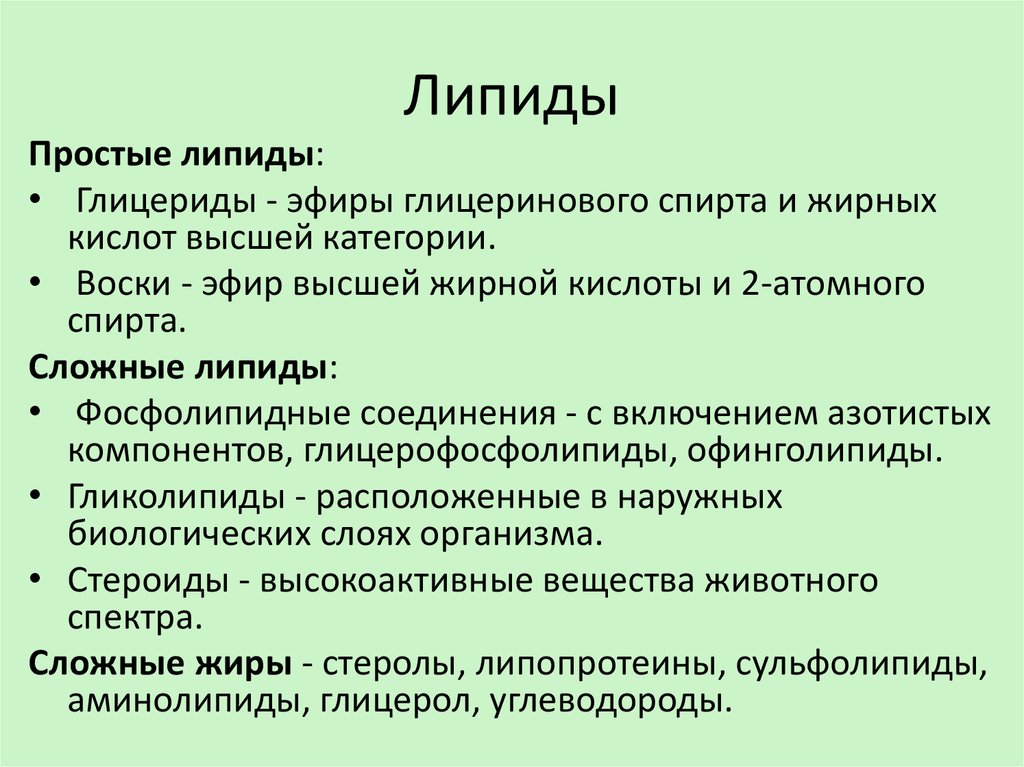 Липиды

Простые липиды:

• Глицериды - эфиры глицеринового спирта и жирных кислот высшей категории.

• Воски - эфир высшей жирной кислоты и 2-атомного спирта.

Сложные липиды:

• Фосфолипидные соединения - с включением азотистых компонентов, глицерофосфолипиды, офинголипиды.

• Гликолипиды - расположенные в наружных биологических слоях организма.

• Стероиды - высокоактивные вещества животного спектра.

Сложные жиры - стеролы, липопротеины, сульфолипиды, аминолипиды, глицерол, углеводороды.